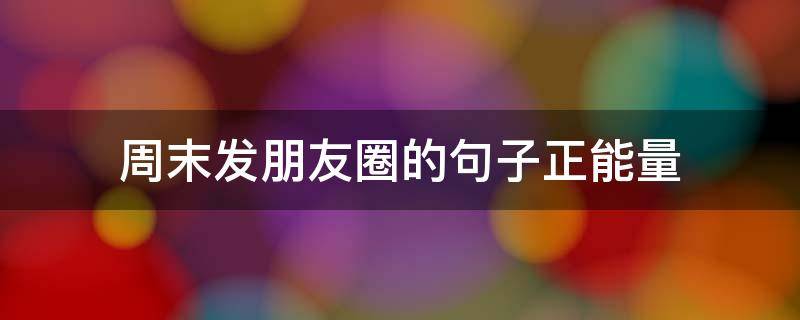 周末发朋友圈的句子正能量